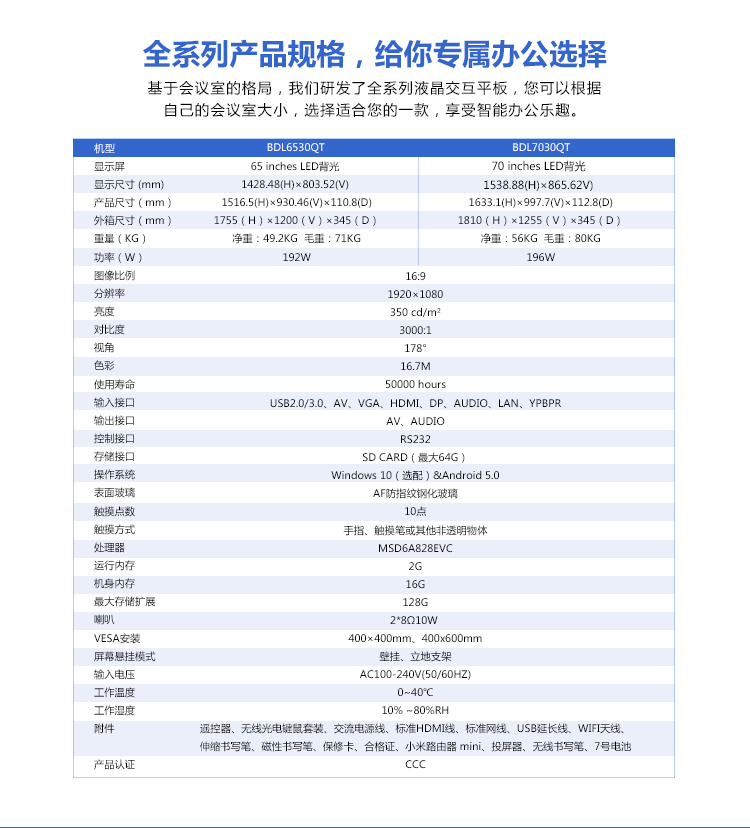 全系列产品规格，给你专属办公选择

基于会议室的格局，我们研发了全系列液晶交互平板，您可以根据自己的会议室大小，选择适合您的一款，享受智能办公乐趣。

| 机型 | BDL6530QT | BDL7030QT |
|---|---|---|
| 显示屏 | 65 inches LED背光 | 70 inches LED背光 |
| 显示尺寸 (mm) | 1428.48(H)×803.52(V) | 1538.88(H)×865.62V) |
| 产品尺寸（mm） | 1516.5(H)×930.46(V)×110.8(D) | 1633.1(H)×997.7(V)×112.8(D) |
| 外箱尺寸（mm） | 1755（H）×1200（V）×345（D） | 1810（H）×1255（V）×345（D） |
| 重量（KG） | 净重：49.2KG 毛重：71KG | 净重：56KG 毛重：80KG |
| 功率（W） | 192W | 196W |
| 图像比例 | 16:9 | |
| 分辨率 | 1920×1080 | |
| 亮度 | 350 cd/m² | |
| 对比度 | 3000:1 | |
| 视角 | 178° | |
| 色彩 | 16.7M | |
| 使用寿命 | 50000 hours | |
| 输入接口 | USB2.0/3.0、AV、VGA、HDMI、DP、AUDIO、LAN、YPBPR | |
| 输出接口 | AV、AUDIO | |
| 控制接口 | RS232 | |
| 存储接口 | SD CARD（最大64G） | |
| 操作系统 | Windows 10（选配）&Android 5.0 | |
| 表面玻璃 | AF防指纹钢化玻璃 | |
| 触摸点数 | 10点 | |
| 触摸方式 | 手指、触摸笔或其他非透明物体 | |
| 处理器 | MSD6A828EVC | |
| 运行内存 | 2G | |
| 机身内存 | 16G | |
| 最大存储扩展 | 128G | |
| 喇叭 | 2*8Ω10W | |
| VESA安装 | 400×400mm、400x600mm | |
| 屏幕悬挂模式 | 壁挂、立地支架 | |
| 输入电压 | AC100-240V(50/60HZ) | |
| 工作温度 | 0~40℃ | |
| 工作湿度 | 10% ~80%RH | |
| 附件 | 遥控器、无线光电键鼠套装、交流电源线、标准HDMI线、标准网线、USB延长线、WIFI天线、伸缩书写笔、磁性书写笔、保修卡、合格证、小米路由器 mini、投屏器、无线书写笔、7号电池 | |
| 产品认证 | CCC | |